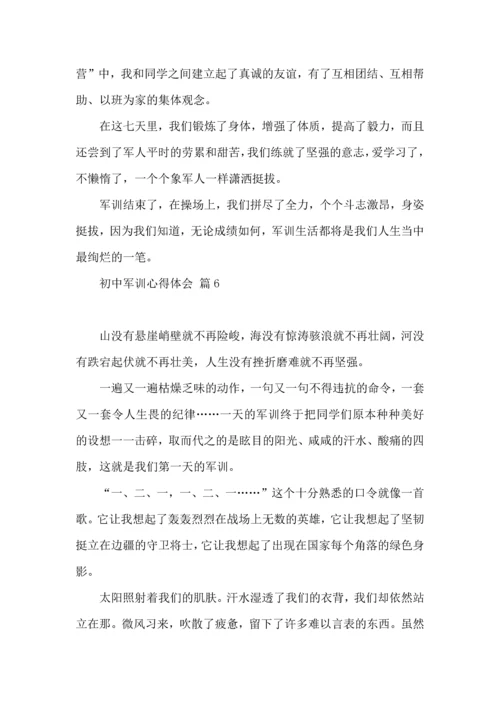 营”中，我和同学之间建立起了真诚的友谊，有了互相团结、互相帮助、以班为家的集体观念。

在这七天里，我们锻炼了身体，增强了体质，提高了毅力，而且还尝到了军人平时的劳累和甜苦，我们练就了坚强的意志，爱学习了，不懒惰了，一个个象军人一样潇洒挺拔。

军训结束了，在操场上，我们拼尽了全力，个个斗志激昂，身姿挺拔，因为我们知道，无论成绩如何，军训生活都将是我们人生当中最绚烂的一笔。

初中军训心得体会 篇6

山没有悬崖峭壁就不再险峻，海没有惊涛骇浪就不再壮阔，河没有跌宕起伏就不再壮美，人生没有挫折磨难就不再坚强。

一遍又一遍枯燥乏味的动作，一句又一句不得违抗的命令，一套又一套令人生畏的纪律……一天的军训终于把同学们原本种种美好的设想一一击碎，取而代之的是眩目的阳光、咸咸的汗水、酸痛的四肢，这就是我们第一天的军训。

“一、二、一，一、二、一……”这个十分熟悉的口令就像一首歌。它让我想起了轰轰烈烈在战场上无数的英雄，它让我想起了坚韧挺立在边疆的守卫将士，它让我想起了出现在国家每个角落的绿色身影。

太阳照射着我们的肌肤。汗水湿透了我们的衣背，我们却依然站立在那。微风习来，吹散了疲惫，留下了许多难以言表的东西。虽然